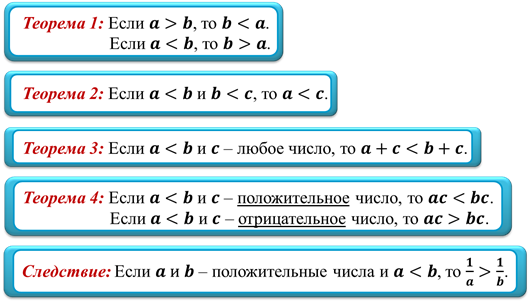 Теорема 1: Если $a > b$, то $b < a$.
Если $a < b$, то $b > a$.

Теорема 2: Если $a < b$ и $b < c$, то $a < c$.

Теорема 3: Если $a < b$ и $c$ – любое число, то $a + c < b + c$.

Теорема 4: Если $a < b$ и $c$ – положительное число, то $ac < bc$.
Если $a < b$ и $c$ – отрицательное число, то $ac > bc$.

Следствие: Если $a$ и $b$ – положительные числа и $a < b$, то $\frac{1}{a} > \frac{1}{b}$.